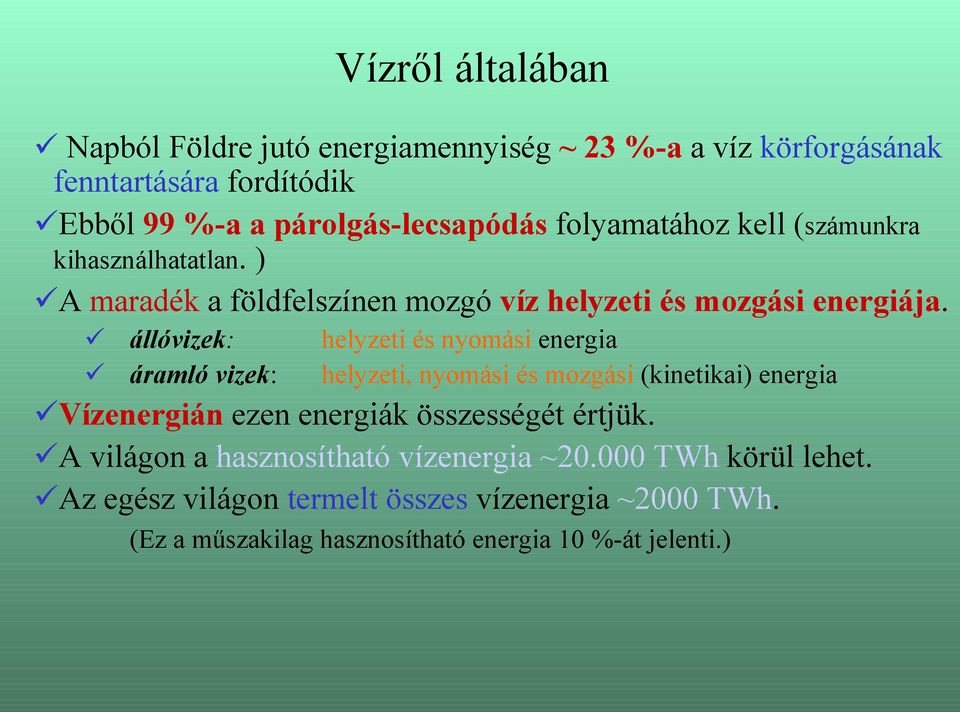 Vízről általában

✓ Napból Földre jutó energiamennyiség ~ 23 %-a a víz körforgásának fenntartására fordítódik

✓Ebből 99 %-a a párolgás-lecsapódás folyamatához kell (számunkra kihasználhatatlan. )

✓A maradék a földfelszínen mozgó víz helyzeti és mozgási energiája.

✓ állóvizek: helyzeti és nyomási energia

✓ áramló vizek: helyzeti, nyomási és mozgási (kinetikai) energia

✓Vízenergián ezen energiák összességét értjük.

✓A világon a hasznosítható vízenergia ~20.000 TWh körül lehet.

✓Az egész világon termelt összes vízenergia ~2000 TWh.

(Ez a műszakilag hasznosítható energia 10 %-át jelenti.)